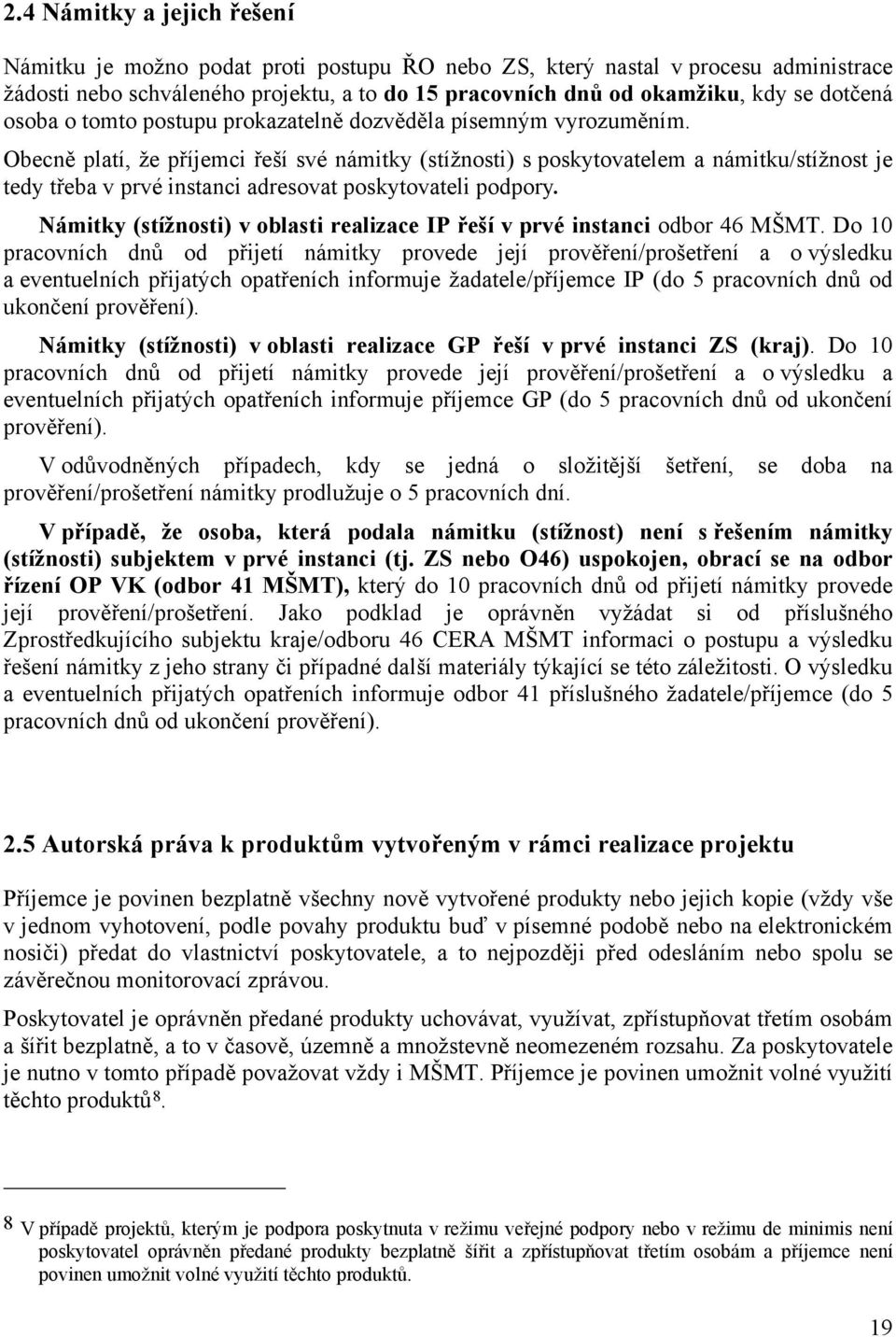 2.4 Námitky a jejich řešení

Námitku je možno podat proti postupu ŘO nebo ZS, který nastal v procesu administrace žádosti nebo schváleného projektu, a to do 15 pracovních dnů od okamžiku, kdy se dotčená osoba o tomto postupu prokazatelně dozvěděla písemným vyrozuměním.

Obecně platí, že příjemci řeší své námitky (stížnosti) s poskytovatelem a námitku/stížnost je tedy třeba v prvé instanci adresovat poskytovateli podpory.

Námitky (stížnosti) v oblasti realizace IP řeší v prvé instanci odbor 46 MŠMT. Do 10 pracovních dnů od přijetí námitky provede její prověření/prošetření a o výsledku a eventuelních přijatých opatřeních informuje žadatele/příjemce IP (do 5 pracovních dnů od ukončení prověření).

Námitky (stížnosti) v oblasti realizace GP řeší v prvé instanci ZS (kraj). Do 10 pracovních dnů od přijetí námitky provede její prověření/prošetření a o výsledku a eventuelních přijatých opatřeních informuje příjemce GP (do 5 pracovních dnů od ukončení prověření).

V odůvodněných případech, kdy se jedná o složitější šetření, se doba na prověření/prošetření námitky prodlužuje o 5 pracovních dní.

V případě, že osoba, která podala námitku (stížnost) není s řešením námitky (stížnosti) subjektem v prvé instanci (tj. ZS nebo O46) uspokojen, obrací se na odbor řízení OP VK (odbor 41 MŠMT), který do 10 pracovních dnů od přijetí námitky provede její prověření/prošetření. Jako podklad je oprávněn vyžádat si od příslušného Zprostředkujícího subjektu kraje/odboru 46 CERA MŠMT informaci o postupu a výsledku řešení námitky z jeho strany či případné další materiály týkající se této záležitosti. O výsledku a eventuelních přijatých opatřeních informuje odbor 41 příslušného žadatele/příjemce (do 5 pracovních dnů od ukončení prověření).

2.5 Autorská práva k produktům vytvořeným v rámci realizace projektu

Příjemce je povinen bezplatně všechny nově vytvořené produkty nebo jejich kopie (vždy vše v jednom vyhotovení, podle povahy produktu buď v písemné podobě nebo na elektronickém nosiči) předat do vlastnictví poskytovatele, a to nejpozději před odesláním nebo spolu se závěrečnou monitorovací zprávou.

Poskytovatel je oprávněn předané produkty uchovávat, využívat, zpřístupňovat třetím osobám a šířit bezplatně, a to v časově, územně a množstevně neomezeném rozsahu. Za poskytovatele je nutno v tomto případě považovat vždy i MŠMT. Příjemce je povinen umožnit volné využití těchto produktů$^8$.

8 V případě projektů, kterým je podpora poskytnuta v režimu veřejné podpory nebo v režimu de minimis není poskytovatel oprávněn předané produkty bezplatně šířit a zpřístupňovat třetím osobám a příjemce není povinen umožnit volné využití těchto produktů.

19